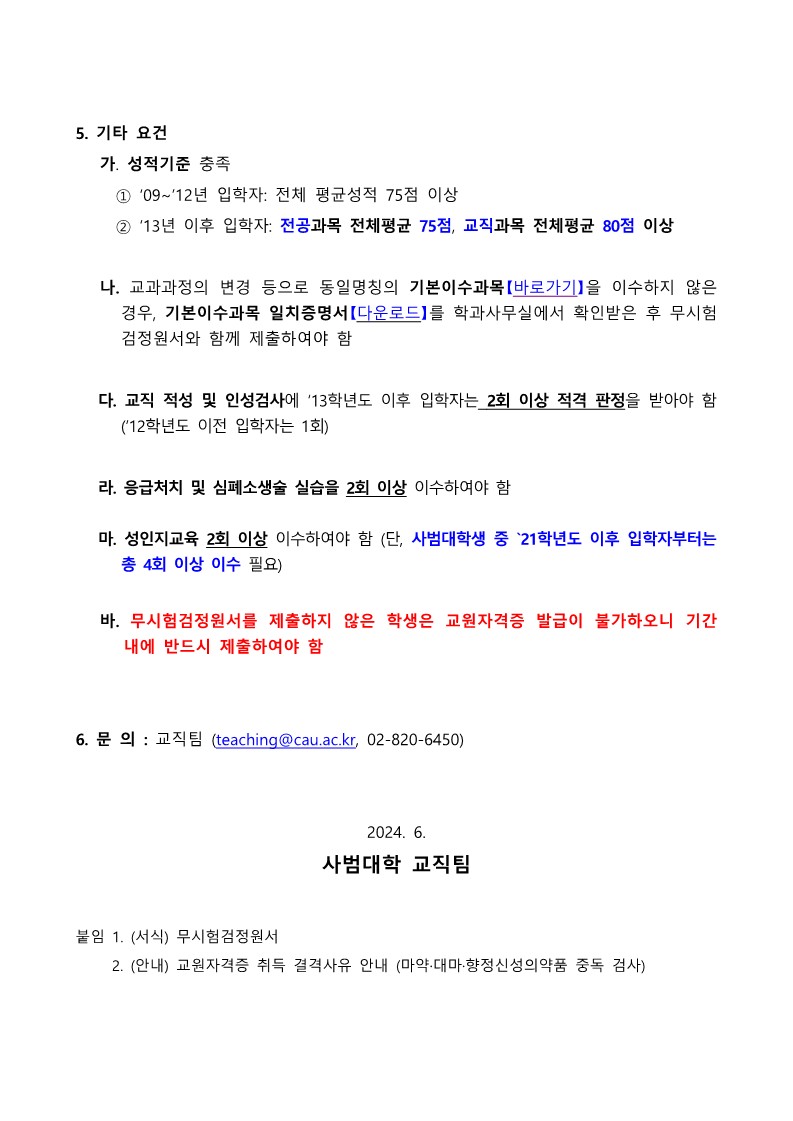 5. 기타 요건

가. 성적기준 충족

① '09~'12년 입학자: 전체 평균성적 75점 이상

② '13년 이후 입학자: 전공과목 전체평균 75점, 교직과목 전체평균 80점 이상

나. 교과과정의 변경 등으로 동일명칭의 기본이수과목【바로가기】을 이수하지 않은 경우, 기본이수과목 일치증명서【다운로드】를 학과사무실에서 확인받은 후 무시험 검정원서와 함께 제출하여야 함

다. 교직 적성 및 인성검사에 '13학년도 이후 입학자는 2회 이상 적격 판정을 받아야 함 ('12학년도 이전 입학자는 1회)

라. 응급처치 및 심폐소생술 실습을 2회 이상 이수하여야 함

마. 성인지교육 2회 이상 이수하여야 함 (단, 사범대학생 중 `21학년도 이후 입학자부터는 총 4회 이상 이수 필요)

바. 무시험검정원서를 제출하지 않은 학생은 교원자격증 발급이 불가하오니 기간 내에 반드시 제출하여야 함

6. 문 의 : 교직팀 (teaching@cau.ac.kr, 02-820-6450)

2024. 6.

사범대학 교직팀

붙임 1. (서식) 무시험검정원서

2. (안내) 교원자격증 취득 결격사유 안내 (마약·대마·향정신성의약품 중독 검사)